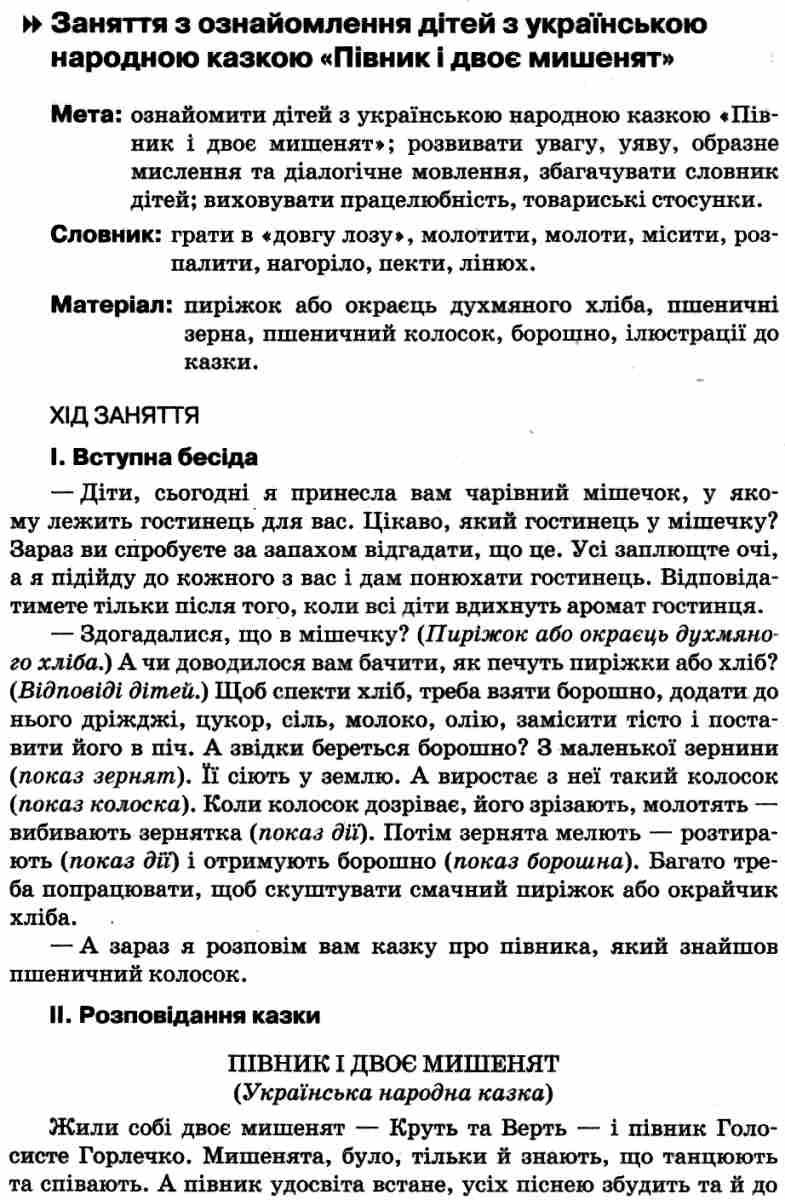 Заняття з ознайомлення дітей з українською народною казкою «Півник і двоє мишенят»

Мета: ознайомити дітей з українською народною казкою «Півник і двоє мишенят»; розвивати увагу, уяву, образне мислення та діалогічне мовлення, збагачувати словник дітей; виховувати працелюбність, товариські стосунки.

Словник: грати в «довгу лозу», молотити, молоти, місити, розпалити, нагоріло, пекти, лінюх.

Матеріал: пиріжок або окраєць духмяного хліба, пшеничні зерна, пшеничний колосок, борошно, ілюстрації до казки.

ХІД ЗАНЯТТЯ

І. Вступна бесіда

— Діти, сьогодні я принесла вам чарівний мішечок, у якому лежить гостинець для вас. Цікаво, який гостинець у мішечку? Зараз ви спробуєте за запахом відгадати, що це. Усі заплющте очі, а я підійду до кожного з вас і дам понюхати гостинець. Відповідатимете тільки після того, коли всі діти вдихнуть аромат гостинця.

— Здогадалися, що в мішечку? (Пиріжок або окраєць духмяного хліба.) А чи доводилося вам бачити, як печуть пиріжки або хліб? (Відповіді дітей.) Щоб спекти хліб, треба взяти борошно, додати до нього дріжджі, цукор, сіль, молоко, олію, замісити тісто і поставити його в піч. А звідки береться борошно? З маленької зернини (показ зернят). Її сіють у землю. А виростає з неї такий колосок (показ колоска). Коли колосок дозріває, його зрізають, молотять — вибивають зернятка (показ дії). Потім зернята мелють — розтирають (показ дії) і отримують борошно (показ борошна). Багато треба попрацювати, щоб скуштувати смачний пиріжок або окрайчик хліба.

— А зараз я розповім вам казку про півника, який знайшов пшеничний колосок.

ІІ. Розповідання казки

ПІВНИК І ДВОЄ МИШЕНЯТ
(Українська народна казка)

Жили собі двоє мишенят — Круть та Верть — і півник Голосисте Горлечко. Мишенята, було, тільки й знають, що танцюють та співають. А півник удосвіта встане, усіх піснею збудить та й до